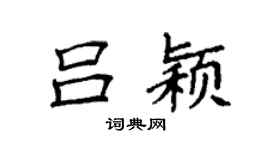 吕颖

词典网